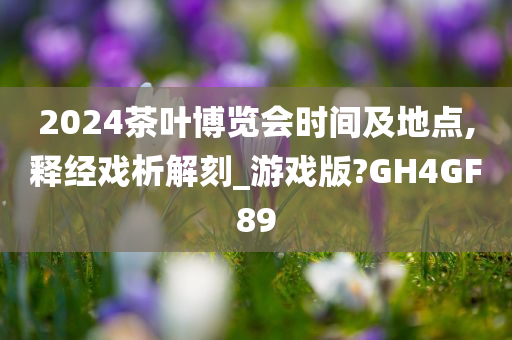 2024茶叶博览会时间及地点,释经戏析解刻_游戏版?GH4GF89